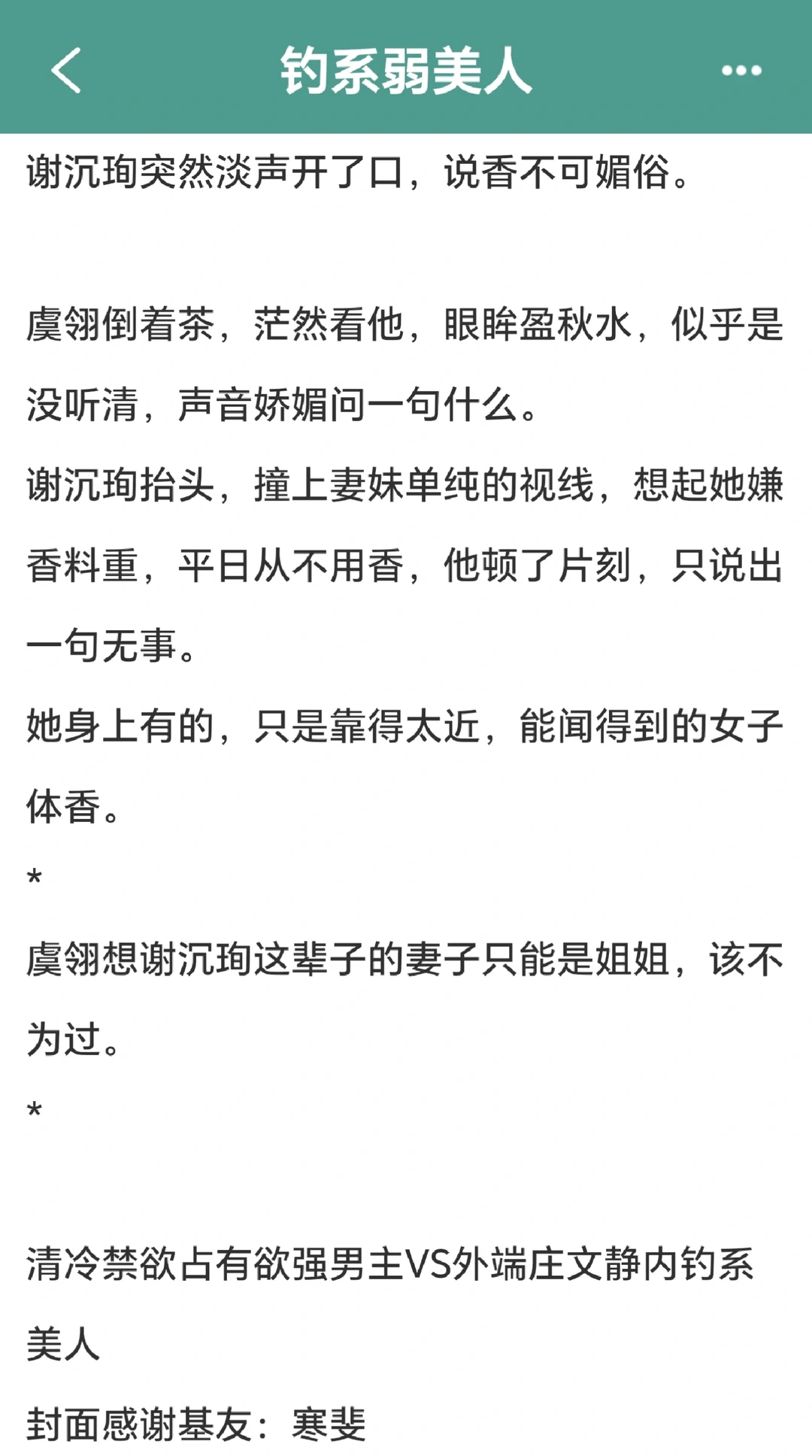 钓系弱美人

谢沉珣突然淡声开了口，说香不可媚俗。

虞翎倒着茶，茫然看他，眼眸盈秋水，似乎是没听清，声音娇媚问一句什么。

谢沉珣抬头，撞上妻妹单纯的视线，想起她嫌香料重，平日从不用香，他顿了片刻，只说出一句无事。

她身上有的，只是靠得太近，能闻得到的女子体香。

*

虞翎想谢沉珣这辈子的妻子只能是姐姐，该不为过。

*

清冷禁欲占有欲强男主VS外端庄文静内钓系美人

封面感谢基友：寒斐